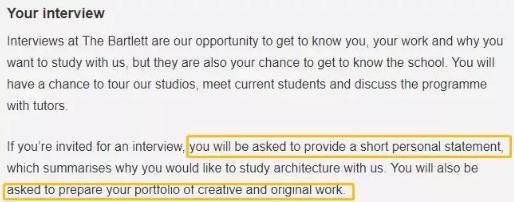 Your interview

Interviews at The Bartlett are our opportunity to get to know you, your work and why you want to study with us, but they are also your chance to get to know the school. You will have a chance to tour our studios, meet current students and discuss the programme with tutors.

If you're invited for an interview, you will be asked to provide a short personal statement, which summarises why you would like to study architecture with us. You will also be asked to prepare your portfolio of creative and original work.